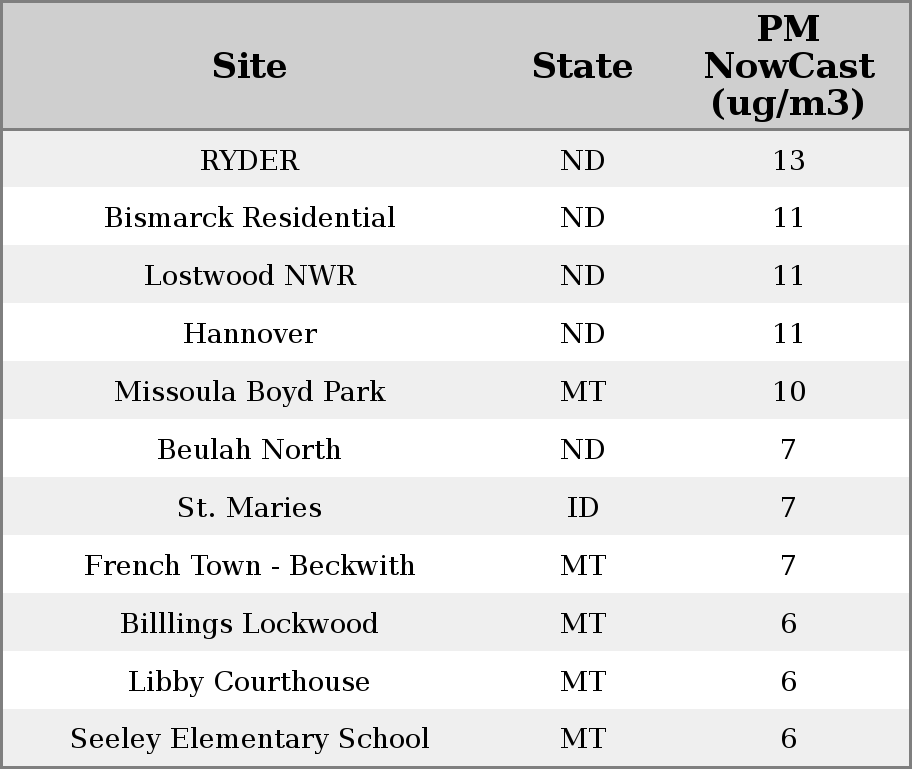 | Site | State | PM NowCast (ug/m3) |
|---|---|---|
| RYDER | ND | 13 |
| Bismarck Residential | ND | 11 |
| Lostwood NWR | ND | 11 |
| Hannover | ND | 11 |
| Missoula Boyd Park | MT | 10 |
| Beulah North | ND | 7 |
| St. Maries | ID | 7 |
| French Town - Beckwith | MT | 7 |
| Billlings Lockwood | MT | 6 |
| Libby Courthouse | MT | 6 |
| Seeley Elementary School | MT | 6 |